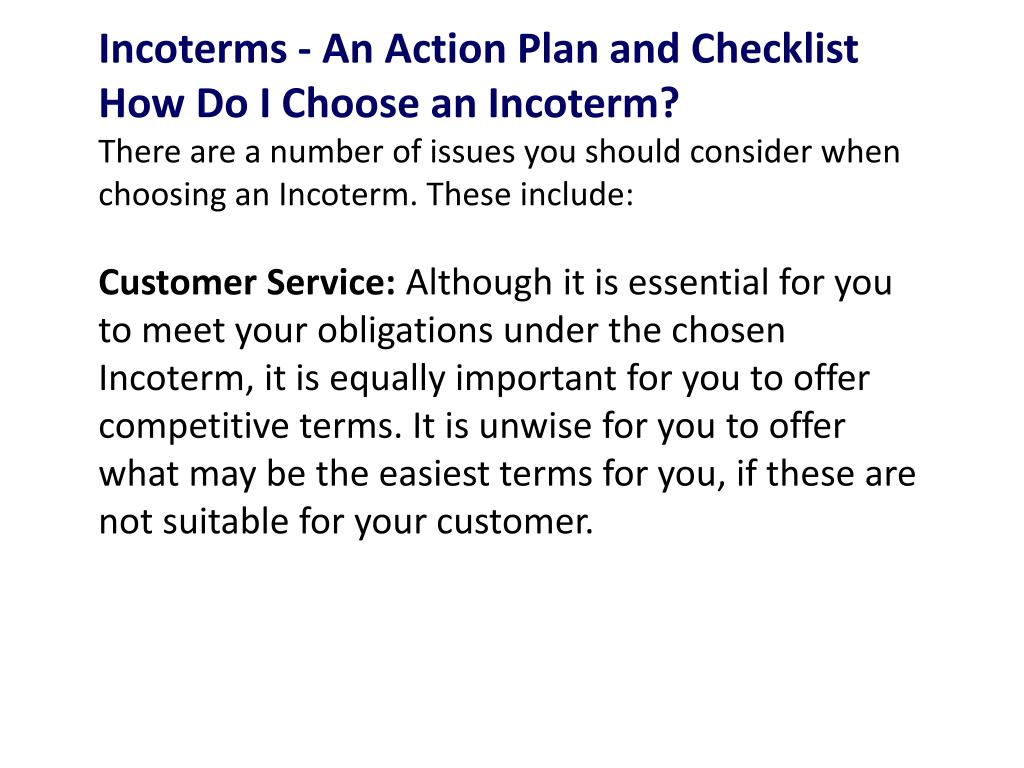 Incoterms - An Action Plan and Checklist
How Do I Choose an Incoterm?
There are a number of issues you should consider when choosing an Incoterm. These include:

Customer Service: Although it is essential for you to meet your obligations under the chosen Incoterm, it is equally important for you to offer competitive terms. It is unwise for you to offer what may be the easiest terms for you, if these are not suitable for your customer.